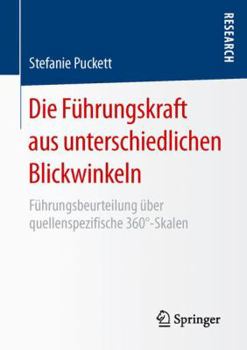 RESEARCH

Stefanie Puckett

Die Führungskraft aus unterschiedlichen Blickwinkeln

Führungsbeurteilung über quellenspezifische 360°-Skalen

Springer